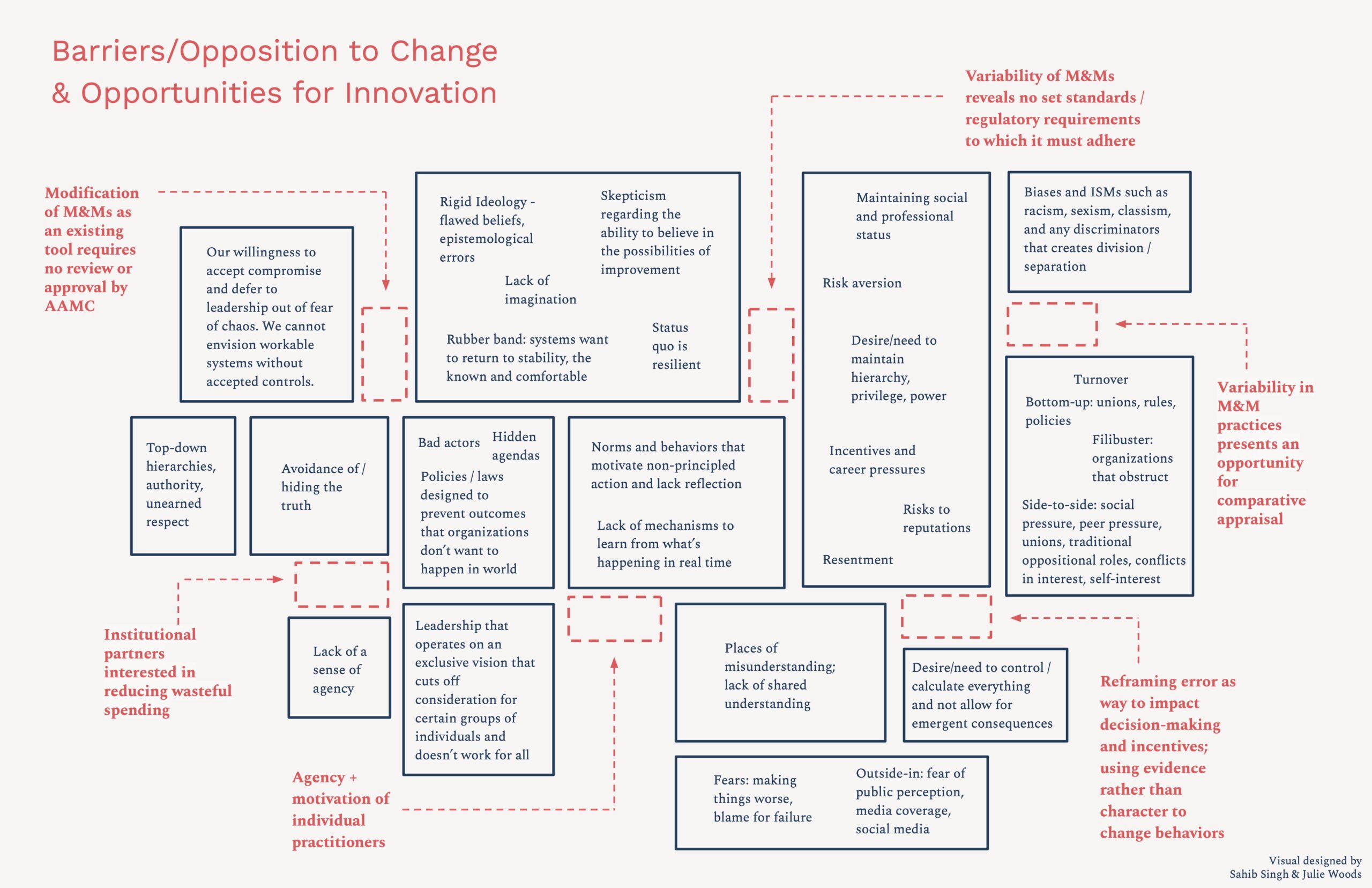 Barriers/Opposition to Change & Opportunities for Innovation

Variability of M&Ms reveals no set standards / regulatory requirements to which it must adhere

Modification of M&Ms as an existing tool requires no review or approval by AAMC

Our willingness to accept compromise and defer to leadership out of fear of chaos. We cannot envision workable systems without accepted controls.

Rigid Ideology - flawed beliefs, epistemological errors

Skepticism regarding the ability to believe in the possibilities of improvement

Lack of imagination

Rubber band: systems want to return to stability, the known and comfortable

Status quo is resilient

Maintaining social and professional status

Risk aversion

Desire/need to maintain hierarchy, privilege, power

Incentives and career pressures

Risks to reputations

Resentment

Biases and ISMs such as racism, sexism, classism, and any discriminators that creates division / separation

Turnover

Bottom-up: unions, rules, policies

Filibuster: organizations that obstruct

Side-to-side: social pressure, peer pressure, unions, traditional oppositional roles, conflicts in interest, self-interest

Variability in M&M practices presents an opportunity for comparative appraisal

Top-down hierarchies, authority, unearned respect

Avoidance of / hiding the truth

Bad actors

Hidden agendas

Policies / laws designed to prevent outcomes that organizations don't want to happen in world

Norms and behaviors that motivate non-principled action and lack reflection

Lack of mechanisms to learn from what's happening in real time

Institutional partners interested in reducing wasteful spending

Lack of a sense of agency

Leadership that operates on an exclusive vision that cuts off consideration for certain groups of individuals and doesn't work for all

Places of misunderstanding; lack of shared understanding

Desire/need to control / calculate everything and not allow for emergent consequences

Reframing error as way to impact decision-making and incentives; using evidence rather than character to change behaviors

Agency + motivation of individual practitioners

Fears: making things worse, blame for failure

Outside-in: fear of public perception, media coverage, social media

Visual designed by Sahib Singh & Julie Woods